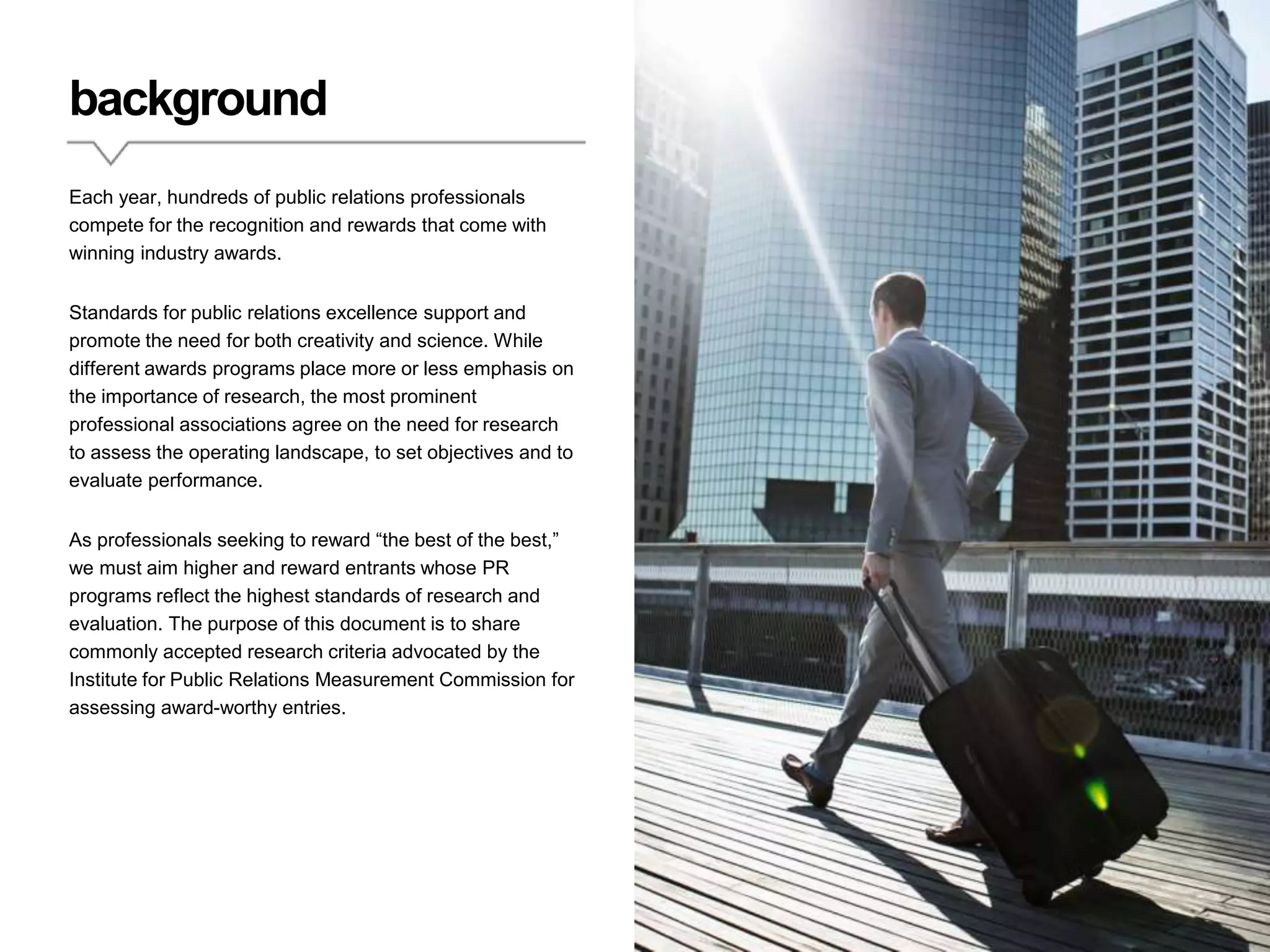 background

Each year, hundreds of public relations professionals compete for the recognition and rewards that come with winning industry awards.

Standards for public relations excellence support and promote the need for both creativity and science. While different awards programs place more or less emphasis on the importance of research, the most prominent professional associations agree on the need for research to assess the operating landscape, to set objectives and to evaluate performance.

As professionals seeking to reward “the best of the best,” we must aim higher and reward entrants whose PR programs reflect the highest standards of research and evaluation. The purpose of this document is to share commonly accepted research criteria advocated by the Institute for Public Relations Measurement Commission for assessing award-worthy entries.